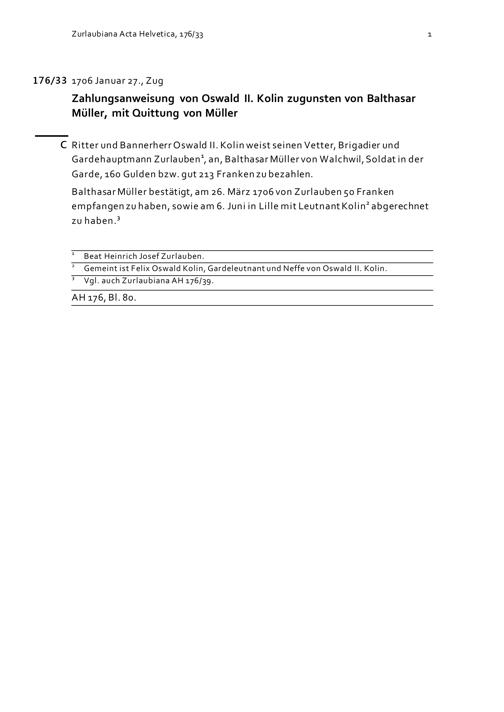 Zurlaubiana Acta Helvetica, 176/33 1

176/33 1706 Januar 27., Zug

Zahlungsanweisung von Oswald II. Kolin zugunsten von Balthasar Müller, mit Quittung von Müller

C Ritter und Bannerherr Oswald II. Kolin weist seinen Vetter, Brigadier und Gardehauptmann Zurlauben$^1$, an, Balthasar Müller von Walchwil, Soldat in der Garde, 160 Gulden bzw. gut 213 Franken zu bezahlen.

Balthasar Müller bestätigt, am 26. März 1706 von Zurlauben 50 Franken empfangen zu haben, sowie am 6. Juni in Lille mit Leutnant Kolin$^2$ abgerechnet zu haben.$^3$

$^1$ Beat Heinrich Josef Zurlauben.
$^2$ Gemeint ist Felix Oswald Kolin, Gardeleutnant und Neffe von Oswald II. Kolin.
$^3$ Vgl. auch Zurlaubiana AH 176/39.

AH 176, Bl. 80.